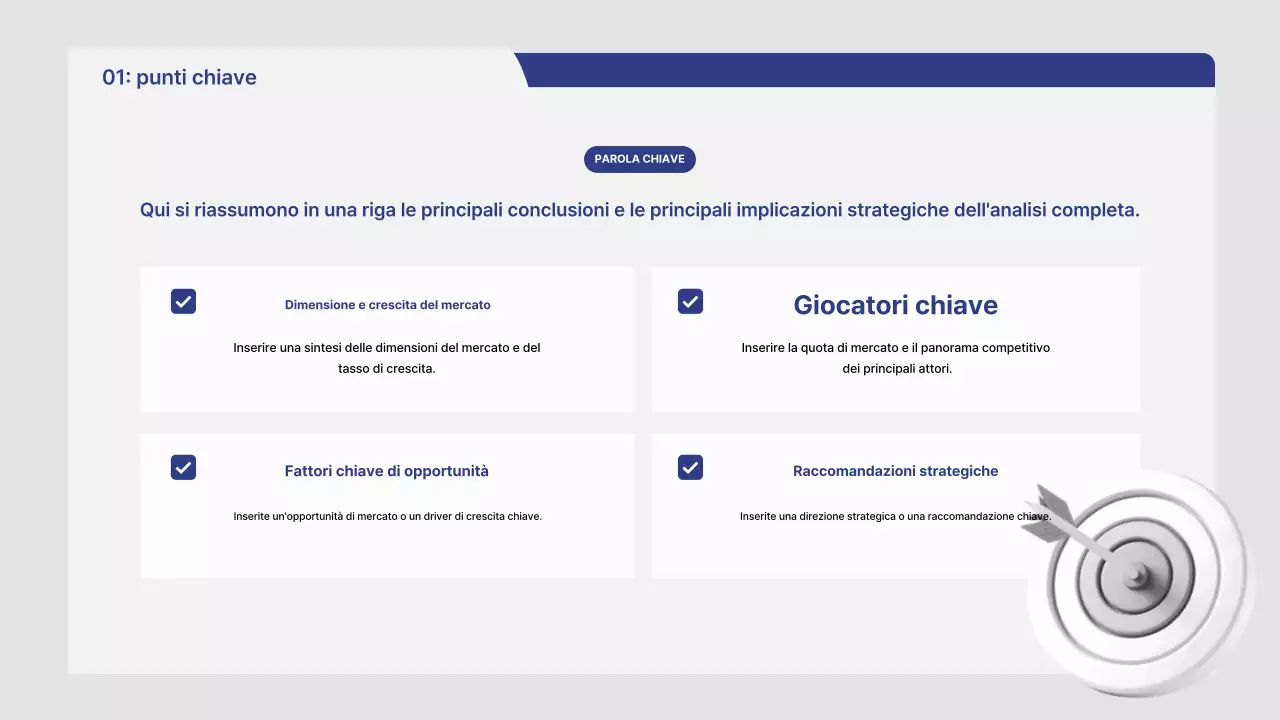 01: punti chiave

PAROLA CHIAVE

Qui si riassumono in una riga le principali conclusioni e le principali implicazioni strategiche dell'analisi completa.

Dimensione e crescita del mercato

Inserire una sintesi delle dimensioni del mercato e del tasso di crescita.

Giocatori chiave

Inserire la quota di mercato e il panorama competitivo dei principali attori.

Fattori chiave di opportunità

Inserite un'opportunità di mercato o un driver di crescita chiave.

Raccomandazioni strategiche

Inserite una direzione strategica o una raccomandazione chiave.